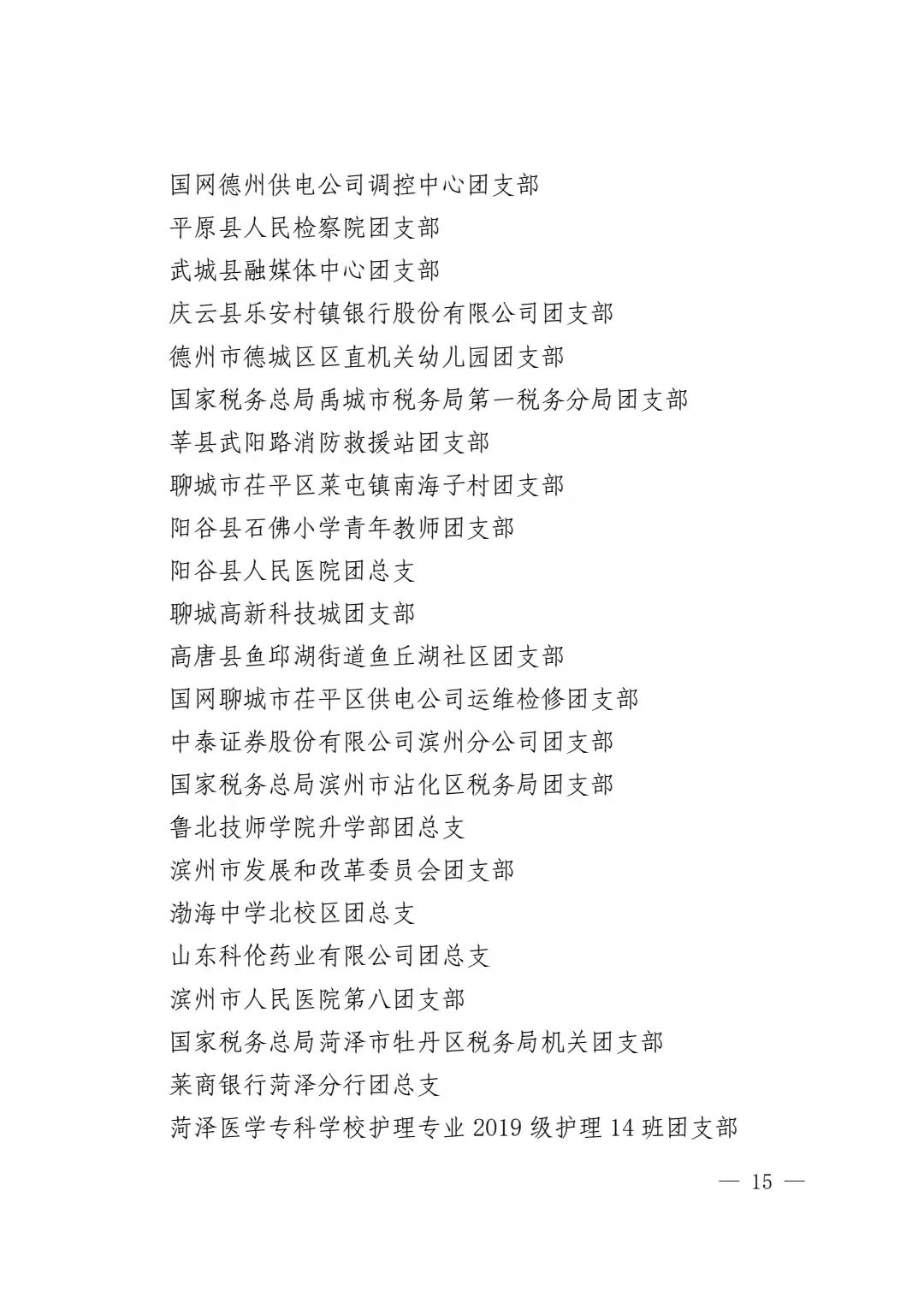 国网德州供电公司调控中心团支部
平原县人民检察院团支部
武城县融媒体中心团支部
庆云县乐安村镇银行股份有限公司团支部
德州市德城区区直机关幼儿园团支部
国家税务总局禹城市税务局第一税务分局团支部
莘县武阳路消防救援站团支部
聊城市茌平区菜屯镇南海子村团支部
阳谷县石佛小学青年教师团支部
阳谷县人民医院团总支
聊城高新科技城团支部
高唐县鱼邱湖街道鱼丘湖社区团支部
国网聊城市茌平区供电公司运维检修团支部
中泰证券股份有限公司滨州分公司团支部
国家税务总局滨州市沾化区税务局团支部
鲁北技师学院升学部团总支
滨州市发展和改革委员会团支部
渤海中学北校区团总支
山东科伦药业有限公司团总支
滨州市人民医院第八团支部
国家税务总局菏泽市牡丹区税务局机关团支部
莱商银行菏泽分行团总支
菏泽医学专科学校护理专业 2019 级护理 14 班团支部

— 15 —